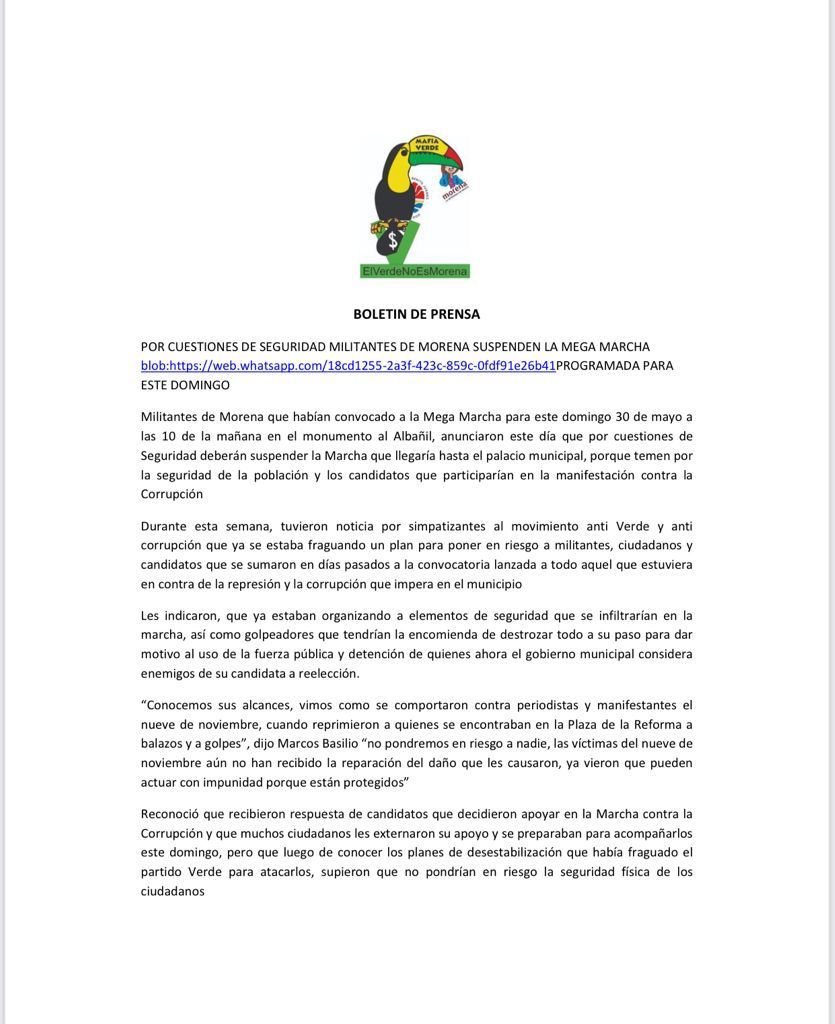 MAFIA VERDE

morena

$

ElVerdeNoEsMorena

BOLETIN DE PRENSA

POR CUESTIONES DE SEGURIDAD MILITANTES DE MORENA SUSPENDEN LA MEGA MARCHA blob:https://web.whatsapp.com/18cd1255-2a3f-423c-859c-0fdf91e26b41PROGRAMADA PARA ESTE DOMINGO

Militantes de Morena que habían convocado a la Mega Marcha para este domingo 30 de mayo a las 10 de la mañana en el monumento al Albañil, anunciaron este día que por cuestiones de Seguridad deberán suspender la Marcha que llegaría hasta el palacio municipal, porque temen por la seguridad de la población y los candidatos que participarían en la manifestación contra la Corrupción

Durante esta semana, tuvieron noticia por simpatizantes al movimiento anti Verde y anti corrupción que ya se estaba fraguando un plan para poner en riesgo a militantes, ciudadanos y candidatos que se sumaron en días pasados a la convocatoria lanzada a todo aquel que estuviera en contra de la represión y la corrupción que impera en el municipio

Les indicaron, que ya estaban organizando a elementos de seguridad que se infiltrarían en la marcha, así como golpeadores que tendrían la encomienda de destrozar todo a su paso para dar motivo al uso de la fuerza pública y detención de quienes ahora el gobierno municipal considera enemigos de su candidata a reelección.

“Conocemos sus alcances, vimos como se comportaron contra periodistas y manifestantes el nueve de noviembre, cuando reprimieron a quienes se encontraban en la Plaza de la Reforma a balazos y a golpes”, dijo Marcos Basilio “no pondremos en riesgo a nadie, las víctimas del nueve de noviembre aún no han recibido la reparación del daño que les causaron, ya vieron que pueden actuar con impunidad porque están protegidos”

Reconoció que recibieron respuesta de candidatos que decidieron apoyar en la Marcha contra la Corrupción y que muchos ciudadanos les externaron su apoyo y se preparaban para acompañarlos este domingo, pero que luego de conocer los planes de desestabilización que había fraguado el partido Verde para atacarlos, supieron que no pondrían en riesgo la seguridad física de los ciudadanos